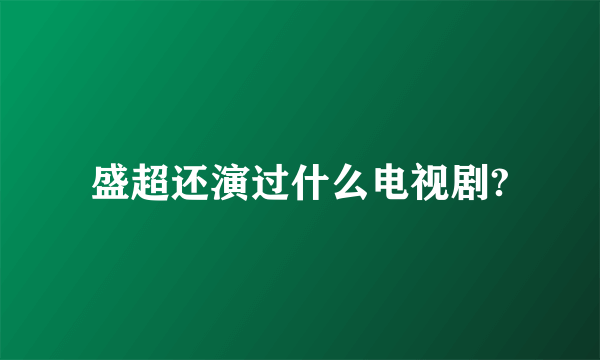 盛超还演过什么电视剧?